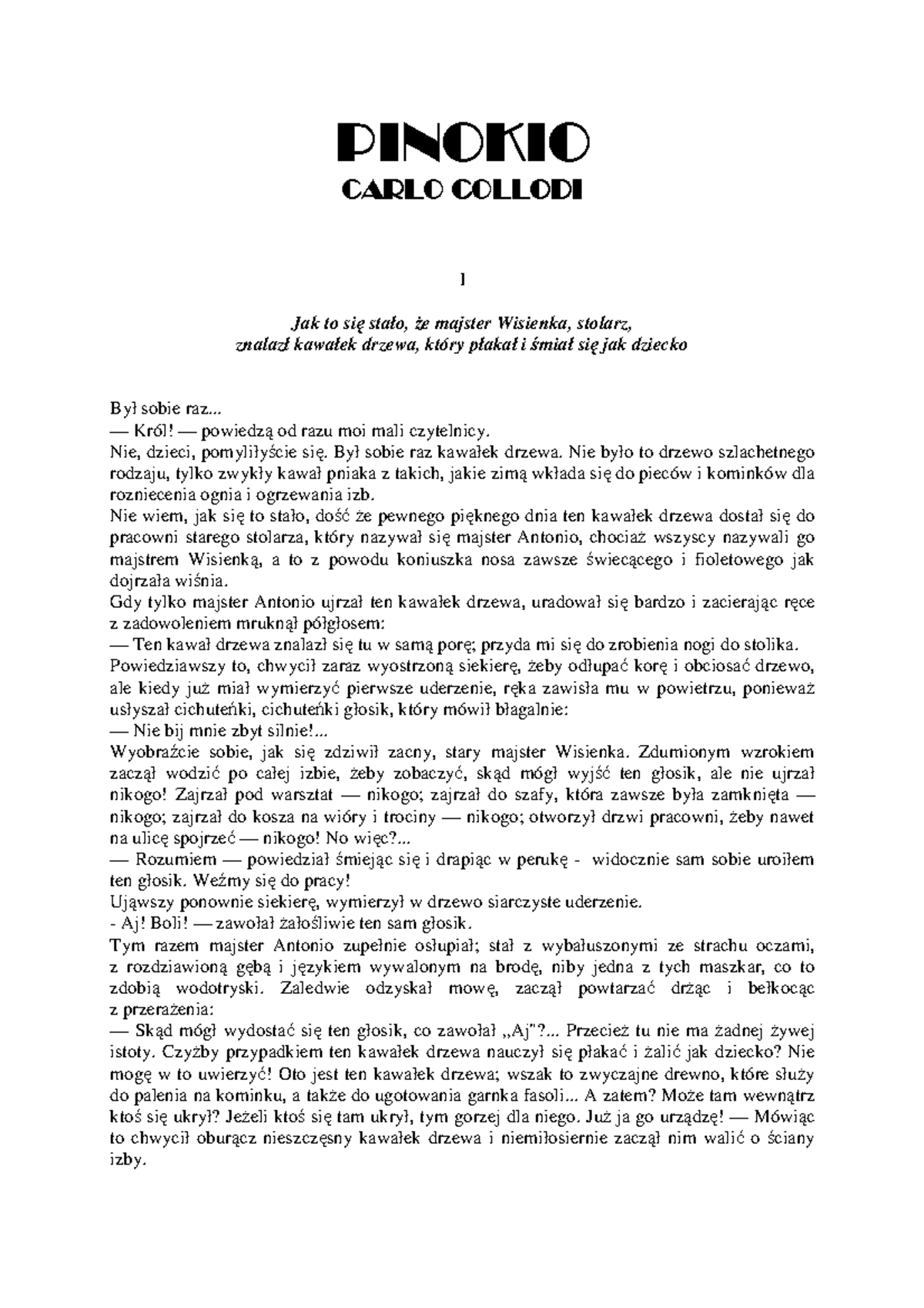 PINOKIO
CARLO COLLODI

1

Jak to się stało, że majster Wisienka, stolarz, znalazł kawałek drzewa, który płakał i śmiał się jak dziecko

Był sobie raz...
— Król! — powiedzą od razu moi mali czytelnicy.
Nie, dzieci, pomyliłyście się. Był sobie raz kawałek drzewa. Nie było to drzewo szlachetnego rodzaju, tylko zwykły kawał pniaka z takich, jakie zimą wkłada się do pieców i kominków dla rozniecenia ognia i ogrzewania izb.
Nie wiem, jak się to stało, dość że pewnego pięknego dnia ten kawałek drzewa dostał się do pracowni starego stolarza, który nazywał się majster Antonio, chociaż wszyscy nazywali go majstrem Wisienką, a to z powodu koniuszka nosa zawsze świecącego i fioletowego jak dojrzała wiśnia.
Gdy tylko majster Antonio ujrzał ten kawałek drzewa, uradował się bardzo i zacierając ręce z zadowoleniem mruknął półgłosem:
— Ten kawał drzewa znalazł się tu w samą porę; przyda mi się do zrobienia nogi do stolika.
Powiedziawszy to, chwycił zaraz wyostrzoną siekierę, żeby odłupać korę i obciosać drzewo, ale kiedy już miał wymierzyć pierwsze uderzenie, ręka zawisła mu w powietrzu, ponieważ usłyszał cichuteńki, cichuteńki głosik, który mówił błagalnie:
— Nie bij mnie zbyt silnie!...
Wyobraźcie sobie, jak się zdziwił zacny, stary majster Wisienka. Zdumionym wzrokiem zaczął wodzić po całej izbie, żeby zobaczyć, skąd mógł wyjść ten głosik, ale nie ujrzał nikogo! Zajrzał pod warsztat — nikogo; zajrzał do szafy, która zawsze była zamknięta — nikogo; zajrzał do kosza na wióry i trociny — nikogo; otworzył drzwi pracowni, żeby nawet na ulicę spojrzeć — nikogo! No więc?...
— Rozumiem — powiedział śmiejąc się i drapiąc w perukę - widocznie sam sobie uroiłem ten głosik. Weźmy się do pracy!
Ująwszy ponownie siekierę, wymierzył w drzewo siarczyste uderzenie.
- Aj! Boli! — zawołał żałośliwie ten sam głosik.
Tym razem majster Antonio zupełnie osłupiał; stał z wybałuszonymi ze strachu oczami, z rozdziawioną gębą i językiem wywalonym na brodę, niby jedna z tych maszkar, co to zdobią wodotryski. Zaledwie odzyskał mowę, zaczął powtarzać drżąc i bełkocąc z przerażenia:
— Skąd mógł wydostać się ten głosik, co zawołał „Aj"?... Przecież tu nie ma żadnej żywej istoty. Czyżby przypadkiem ten kawałek drzewa nauczył się płakać i żalić jak dziecko? Nie mogę w to uwierzyć! Oto jest ten kawałek drzewa; wszak to zwyczajne drewno, które służy do palenia na kominku, a także do ugotowania garnka fasoli... A zatem? Może tam wewnątrz ktoś się ukrył? Jeżeli ktoś się tam ukrył, tym gorzej dla niego. Już ja go urządzę! — Mówiąc to chwycił oburącz nieszczęsny kawałek drzewa i niemiłosiernie zaczął nim walić o ściany izby.